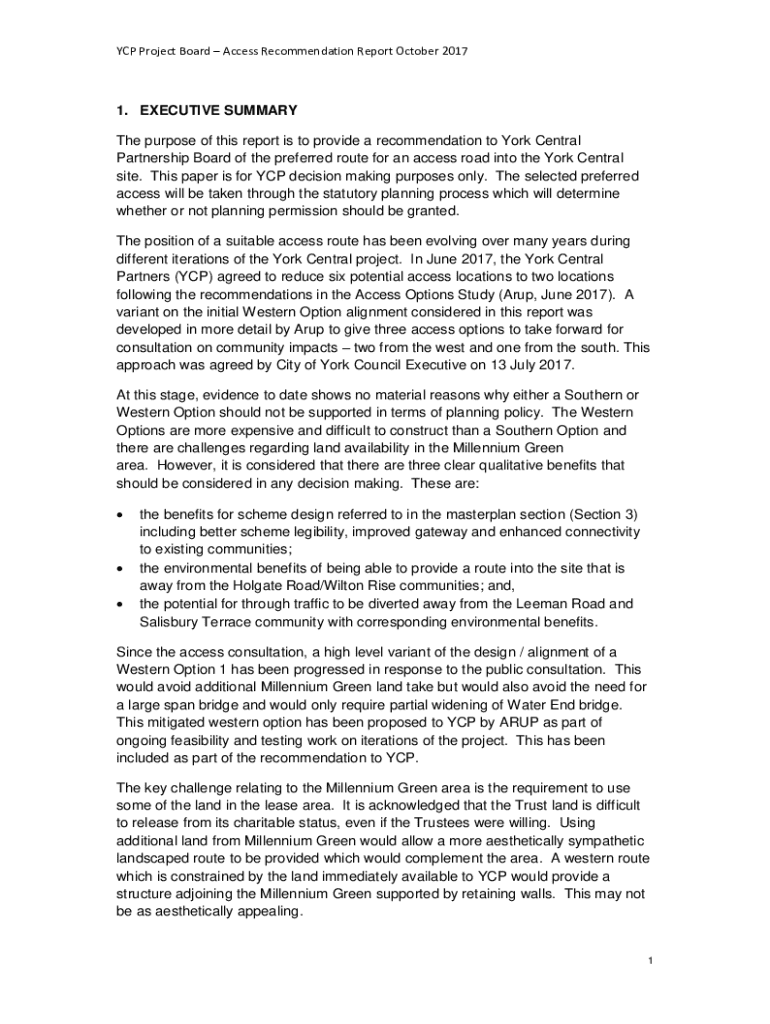 YCP Project Board – Access Recommendation Report October 2017

1. EXECUTIVE SUMMARY

The purpose of this report is to provide a recommendation to York Central Partnership Board of the preferred route for an access road into the York Central site. This paper is for YCP decision making purposes only. The selected preferred access will be taken through the statutory planning process which will determine whether or not planning permission should be granted.

The position of a suitable access route has been evolving over many years during different iterations of the York Central project. In June 2017, the York Central Partners (YCP) agreed to reduce six potential access locations to two locations following the recommendations in the Access Options Study (Arup, June 2017). A variant on the initial Western Option alignment considered in this report was developed in more detail by Arup to give three access options to take forward for consultation on community impacts – two from the west and one from the south. This approach was agreed by City of York Council Executive on 13 July 2017.

At this stage, evidence to date shows no material reasons why either a Southern or Western Option should not be supported in terms of planning policy. The Western Options are more expensive and difficult to construct than a Southern Option and there are challenges regarding land availability in the Millennium Green area. However, it is considered that there are three clear qualitative benefits that should be considered in any decision making. These are:

• the benefits for scheme design referred to in the masterplan section (Section 3) including better scheme legibility, improved gateway and enhanced connectivity to existing communities;
• the environmental benefits of being able to provide a route into the site that is away from the Holgate Road/Wilton Rise communities; and,
• the potential for through traffic to be diverted away from the Leeman Road and Salisbury Terrace community with corresponding environmental benefits.

Since the access consultation, a high level variant of the design / alignment of a Western Option 1 has been progressed in response to the public consultation. This would avoid additional Millennium Green land take but would also avoid the need for a large span bridge and would only require partial widening of Water End bridge. This mitigated western option has been proposed to YCP by ARUP as part of ongoing feasibility and testing work on iterations of the project. This has been included as part of the recommendation to YCP.

The key challenge relating to the Millennium Green area is the requirement to use some of the land in the lease area. It is acknowledged that the Trust land is difficult to release from its charitable status, even if the Trustees were willing. Using additional land from Millennium Green would allow a more aesthetically sympathetic landscaped route to be provided which would complement the area. A western route which is constrained by the land immediately available to YCP would provide a structure adjoining the Millennium Green supported by retaining walls. This may not be as aesthetically appealing.

1